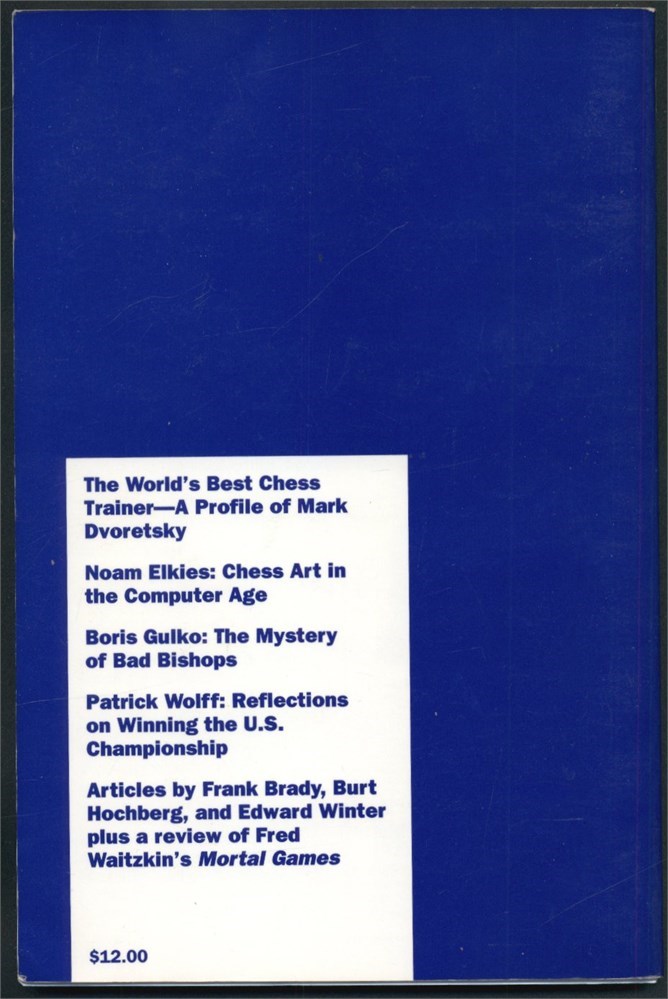 The World's Best Chess Trainer—A Profile of Mark Dvoretsky

Noam Elkies: Chess Art in the Computer Age

Boris Gulko: The Mystery of Bad Bishops

Patrick Wolff: Reflections on Winning the U.S. Championship

Articles by Frank Brady, Burt Hochberg, and Edward Winter plus a review of Fred Waitzkin's Mortal Games

$12.00